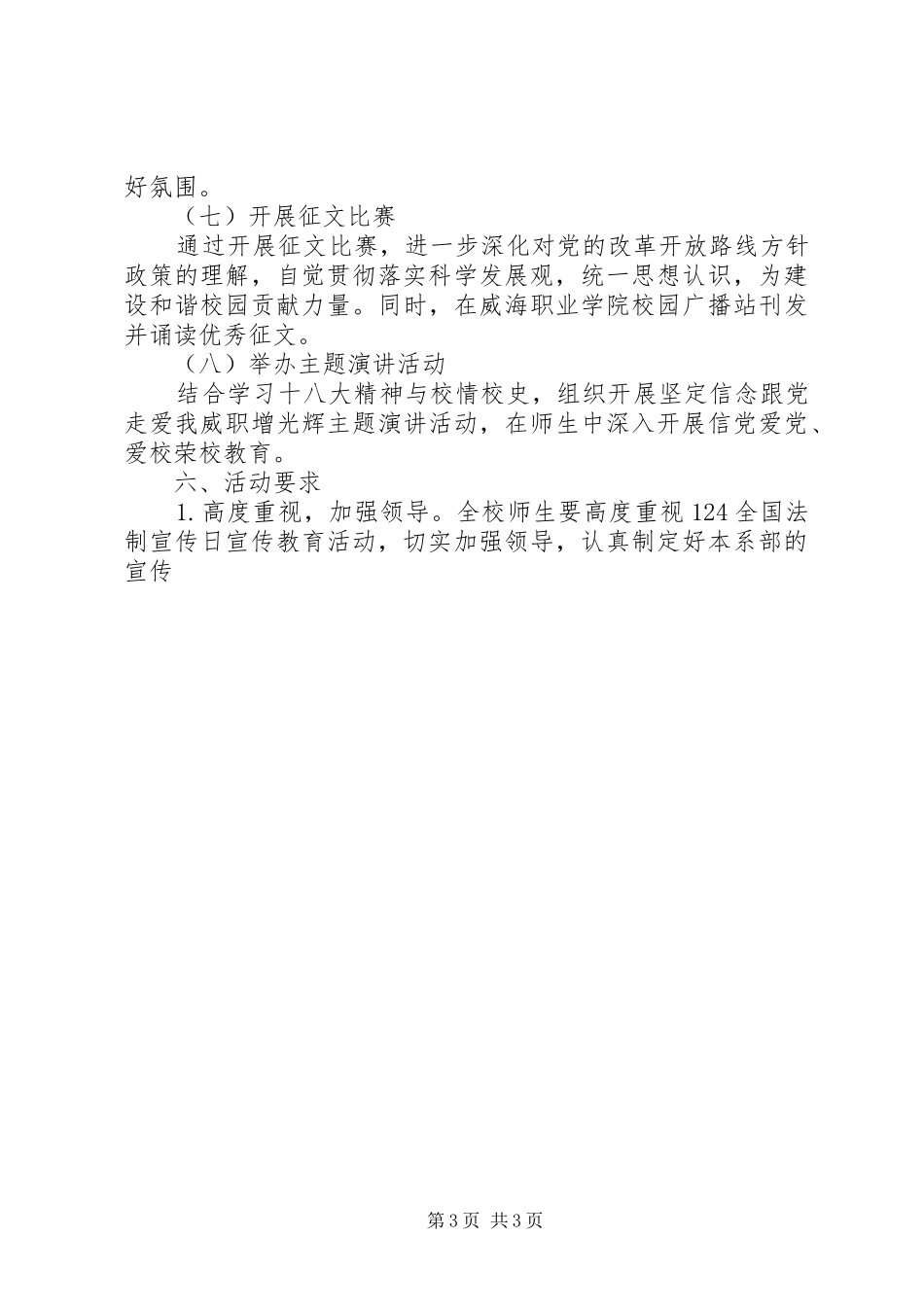 好氛围。

（七）开展征文比赛

通过开展征文比赛，进一步深化对党的改革开放路线方针政策的理解，自觉贯彻落实科学发展观，统一思想认识，为建设和谐校园贡献力量。同时，在威海职业学院校园广播站刊发并诵读优秀征文。

（八）举办主题演讲活动

结合学习十八大精神与校情校史，组织开展坚定信念跟党走爱我威职增光辉主题演讲活动，在师生中深入开展信党爱党、爱校荣校教育。

六、活动要求

1. 高度重视，加强领导。全校师生要高度重视 124 全国法制宣传日宣传教育活动，切实加强领导，认真制定好本系部的宣传

第 3 页 共 3 页